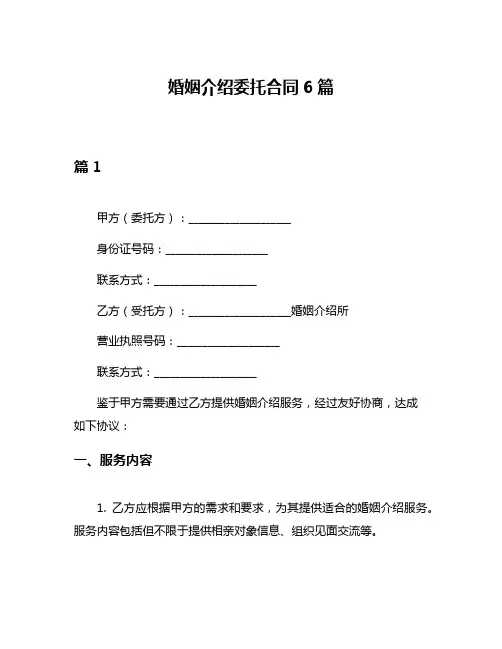 婚姻介绍委托合同 6 篇

篇 1

甲方（委托方）：__________________

身份证号码：__________________

联系方式：__________________

乙方（受托方）：__________________婚姻介绍所

营业执照号码：__________________

联系方式：__________________

鉴于甲方需要通过乙方提供婚姻介绍服务，经过友好协商，达成如下协议：

一、服务内容

1. 乙方应根据甲方的需求和要求，为其提供适合的婚姻介绍服务。服务内容包括但不限于提供相亲对象信息、组织见面交流等。